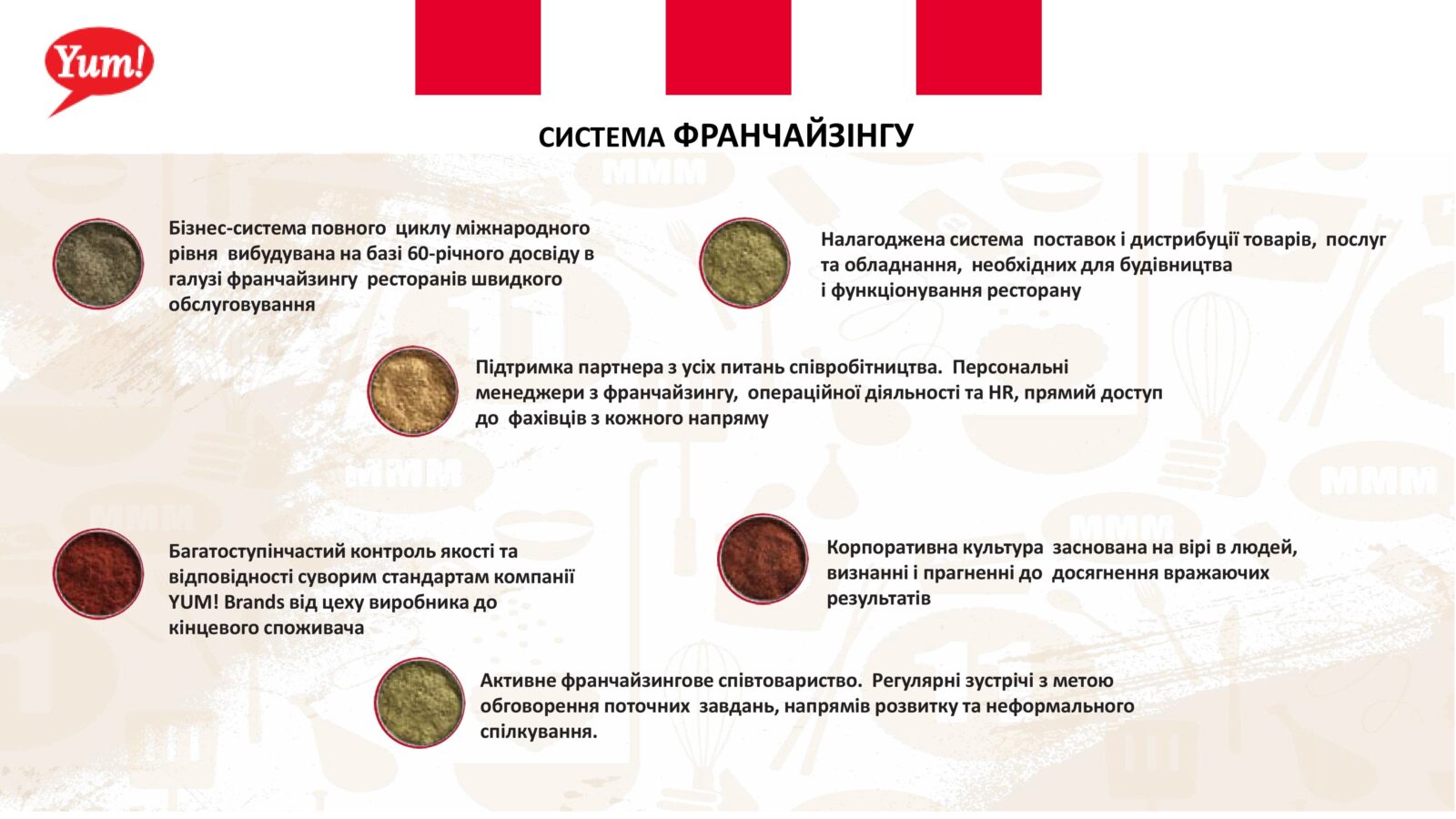 Yum!

СИСТЕМА ФРАНЧАЙЗІНГУ

Бізнес-система повного циклу міжнародного рівня вибудувана на базі 60-річного досвіду в галузі франчайзингу ресторанів швидкого обслуговування

Налагоджена система поставок і дистрибуції товарів, послуг та обладнання, необхідних для будівництва і функціонування ресторану

Підтримка партнера з усіх питань співробітництва. Персональні менеджери з франчайзингу, операційної діяльності та HR, прямий доступ до фахівців з кожного напряму

Багатоступінчастий контроль якості та відповідності суворим стандартам компанії YUM! Brands від цеху виробника до кінцевого споживача

Корпоративна культура заснована на вірі в людей, визнанні і прагненні до досягнення вражаючих результатів

Активне франчайзингове співтовариство. Регулярні зустрічі з метою обговорення поточних завдань, напрямів розвитку та неформального спілкування.